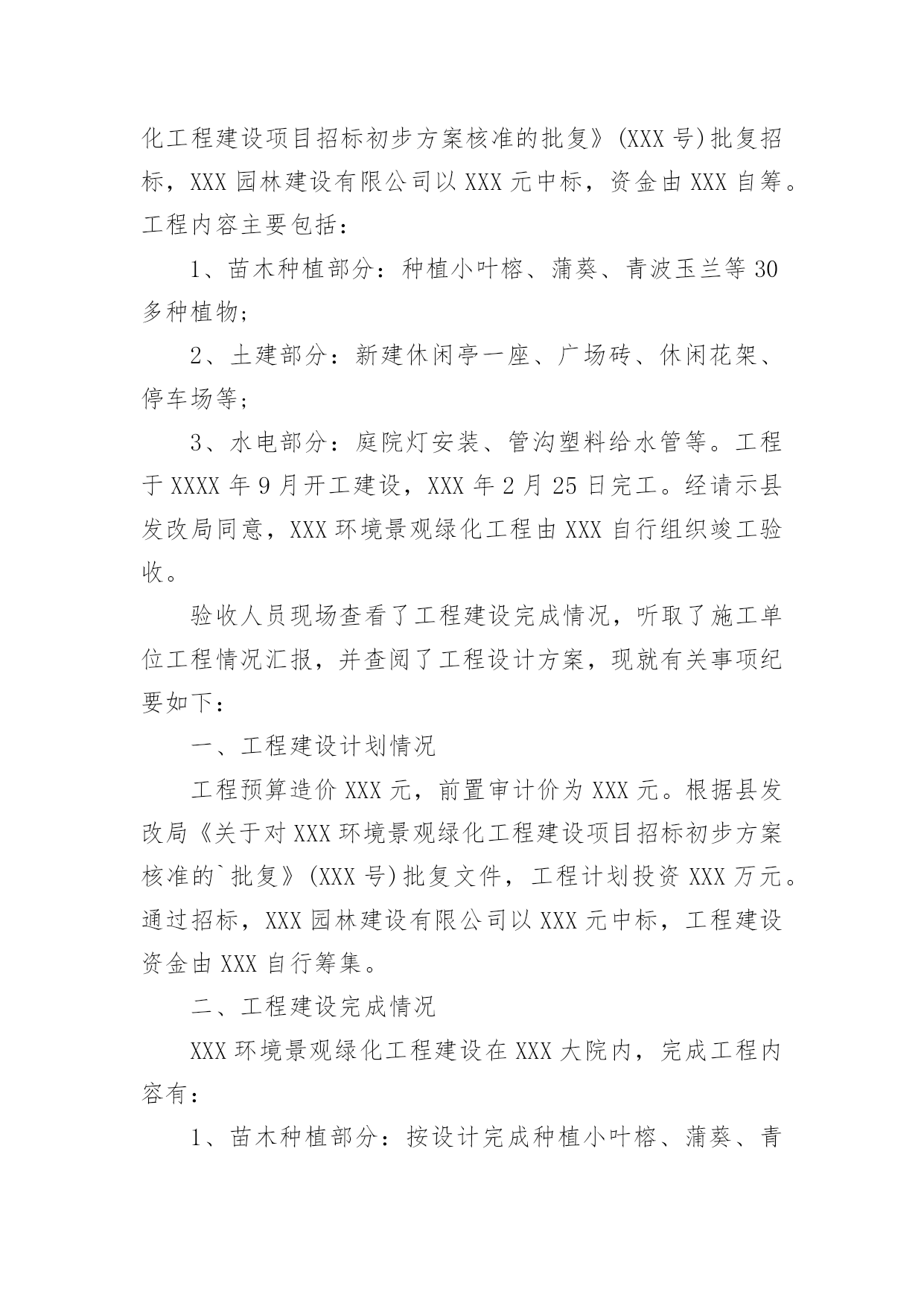 化工程建设项目招标初步方案核准的批复》(XXX 号)批复招标，XXX 园林建设有限公司以 XXX 元中标，资金由 XXX 自筹。工程内容主要包括：

1、苗木种植部分：种植小叶榕、蒲葵、青波玉兰等 30 多种植物；

2、土建部分：新建休闲亭一座、广场砖、休闲花架、停车场等；

3、水电部分：庭院灯安装、管沟塑料给水管等。工程于 XXXX 年 9 月开工建设，XXX 年 2 月 25 日完工。经请示县发改局同意，XXX 环境景观绿化工程由 XXX 自行组织竣工验收。

验收人员现场查看了工程建设完成情况，听取了施工单位工程情况汇报，并查阅了工程设计方案，现就有关事项纪要如下：

一、工程建设计划情况

工程预算造价 XXX 元，前置审计价为 XXX 元。根据县发改局《关于对 XXX 环境景观绿化工程建设项目招标初步方案核准的`批复》(XXX 号)批复文件，工程计划投资 XXX 万元。通过招标，XXX 园林建设有限公司以 XXX 元中标，工程建设资金由 XXX 自行筹集。

二、工程建设完成情况

XXX 环境景观绿化工程建设在 XXX 大院内，完成工程内容有：

1、苗木种植部分：按设计完成种植小叶榕、蒲葵、青